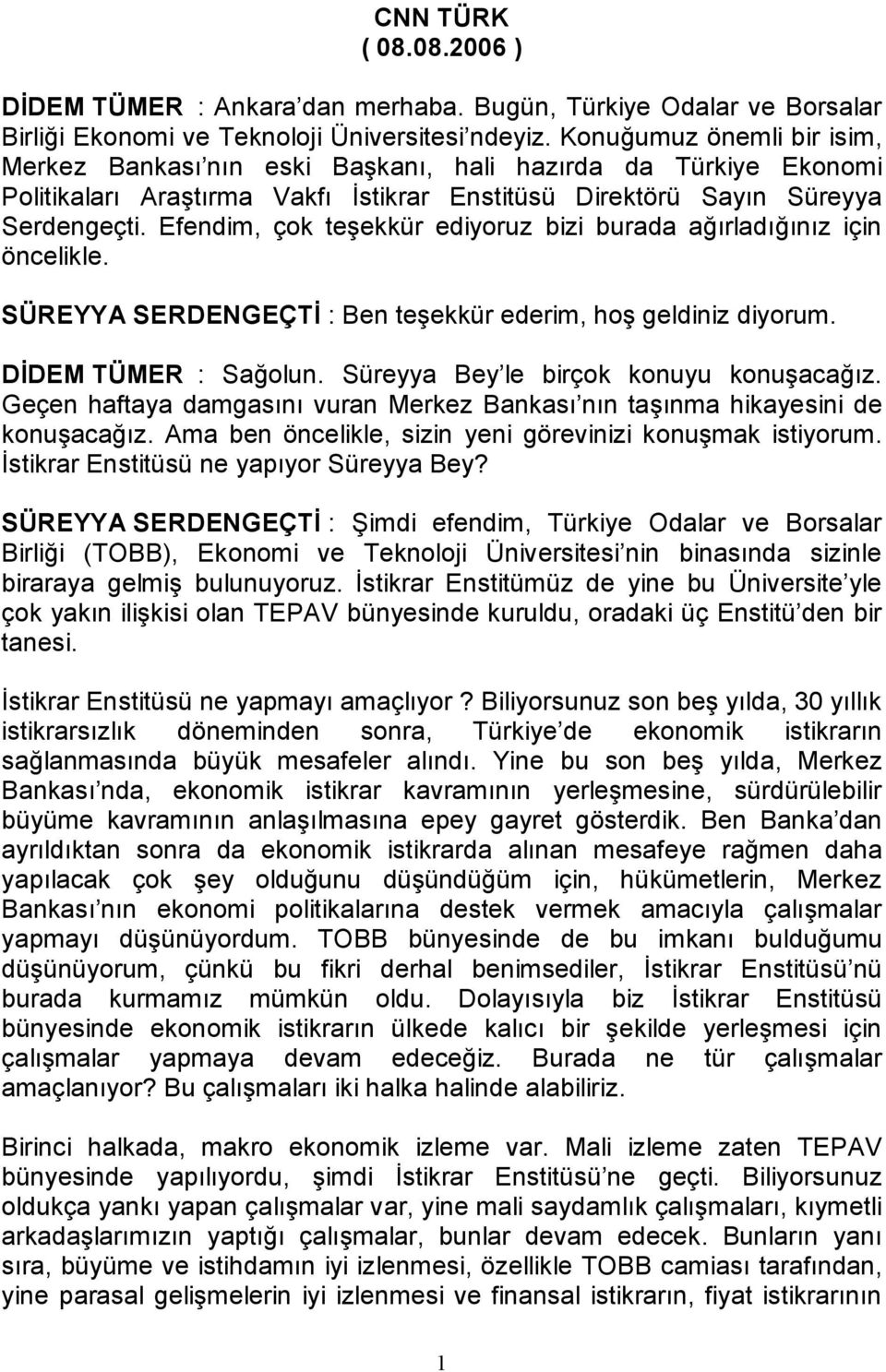 CNN TÜRK
( 08.08.2006 )

DİDEM TÜMER : Ankara'dan merhaba. Bugün, Türkiye Odalar ve Borsalar Birliği Ekonomi ve Teknoloji Üniversitesi'ndeyiz. Konuğumuz önemli bir isim, Merkez Bankası'nın eski Başkanı, hali hazırda da Türkiye Ekonomi Politikaları Araştırma Vakfı İstikrar Enstitüsü Direktörü Sayın Süreyya Serdengeçti. Efendim, çok teşekkür ediyoruz bizi burada ağırladığınız için öncelikle.

SÜREYYA SERDENGEÇTİ : Ben teşekkür ederim, hoş geldiniz diyorum.

DİDEM TÜMER : Sağolun. Süreyya Bey'le birçok konuyu konuşacağız. Geçen haftaya damgasını vuran Merkez Bankası'nın taşınma hikayesini de konuşacağız. Ama ben öncelikle, sizin yeni görevinizi konuşmak istiyorum. İstikrar Enstitüsü ne yapıyor Süreyya Bey?

SÜREYYA SERDENGEÇTİ : Şimdi efendim, Türkiye Odalar ve Borsalar Birliği (TOBB), Ekonomi ve Teknoloji Üniversitesi'nin binasında sizinle biraraya gelmiş bulunuyoruz. İstikrar Enstitümüz de yine bu Üniversite'yle çok yakın ilişkisi olan TEPAV bünyesinde kuruldu, oradaki üç Enstitü'den bir tanesi.

İstikrar Enstitüsü ne yapmayı amaçlıyor? Biliyorsunuz son beş yılda, 30 yıllık istikrarsızlık döneminden sonra, Türkiye'de ekonomik istikrarın sağlanmasında büyük mesafeler alındı. Yine bu son beş yılda, Merkez Bankası'nda, ekonomik istikrar kavramının yerleşmesine, sürdürülebilir büyüme kavramının anlaşılmasına epey gayret gösterdik. Ben Banka'dan ayrıldıktan sonra da ekonomik istikrarda alınan mesafeye rağmen daha yapılacak çok şey olduğunu düşündüğüm için, hükümetlerin, Merkez Bankası'nın ekonomi politikalarına destek vermek amacıyla çalışmalar yapmayı düşünüyordum. TOBB bünyesinde de bu imkanı bulduğumu düşünüyorum, çünkü bu fikri derhal benimsediler, İstikrar Enstitüsü'nü burada kurmamız mümkün oldu. Dolayısıyla biz İstikrar Enstitüsü bünyesinde ekonomik istikrarın ülkede kalıcı bir şekilde yerleşmesi için çalışmalar yapmaya devam edeceğiz. Burada ne tür çalışmalar amaçlanıyor? Bu çalışmaları iki halka halinde alabiliriz.

Birinci halkada, makro ekonomik izleme var. Mali izleme zaten TEPAV bünyesinde yapılıyordu, şimdi İstikrar Enstitüsü'ne geçti. Biliyorsunuz oldukça yankı yapan çalışmalar var, yine mali saydamlık çalışmaları, kıymetli arkadaşlarımızın yaptığı çalışmalar, bunlar devam edecek. Bunların yanı sıra, büyüme ve istihdamın iyi izlenmesi, özellikle TOBB camiası tarafından, yine parasal gelişmelerin iyi izlenmesi ve finansal istikrarın, fiyat istikrarının

1